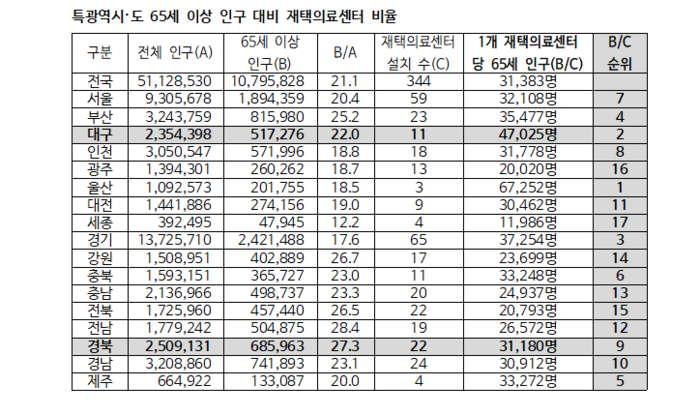 특광역시·도 65세 이상 인구 대비 재택의료센터 비율

| 구분 | 전체 인구(A) | 65세 이상 인구(B) | B/A | 재택의료센터 설치 수(C) | 1개 재택의료센터 당 65세 인구(B/C) | B/C 순위 |
|---|---|---|---|---|---|---|
| 전국 | 51,128,530 | 10,795,828 | 21.1 | 344 | 31,383명 | |
| 서울 | 9,305,678 | 1,894,359 | 20.4 | 59 | 32,108명 | 7 |
| 부산 | 3,243,759 | 815,980 | 25.2 | 23 | 35,477명 | 4 |
| 대구 | 2,354,398 | 517,276 | 22.0 | 11 | 47,025명 | 2 |
| 인천 | 3,050,547 | 571,996 | 18.8 | 18 | 31,778명 | 8 |
| 광주 | 1,394,301 | 260,262 | 18.7 | 13 | 20,020명 | 16 |
| 울산 | 1,092,573 | 201,755 | 18.5 | 3 | 67,252명 | 1 |
| 대전 | 1,441,886 | 274,156 | 19.0 | 9 | 30,462명 | 11 |
| 세종 | 392,495 | 47,945 | 12.2 | 4 | 11,986명 | 17 |
| 경기 | 13,725,710 | 2,421,488 | 17.6 | 65 | 37,254명 | 3 |
| 강원 | 1,508,951 | 402,889 | 26.7 | 17 | 23,699명 | 14 |
| 충북 | 1,593,151 | 365,727 | 23.0 | 11 | 33,248명 | 6 |
| 충남 | 2,136,966 | 498,737 | 23.3 | 20 | 24,937명 | 13 |
| 전북 | 1,725,960 | 457,440 | 26.5 | 22 | 20,793명 | 15 |
| 전남 | 1,779,242 | 504,875 | 28.4 | 19 | 26,572명 | 12 |
| 경북 | 2,509,131 | 685,963 | 27.3 | 22 | 31,180명 | 9 |
| 경남 | 3,208,860 | 741,893 | 23.1 | 24 | 30,912명 | 10 |
| 제주 | 664,922 | 133,087 | 20.0 | 4 | 33,272명 | 5 |